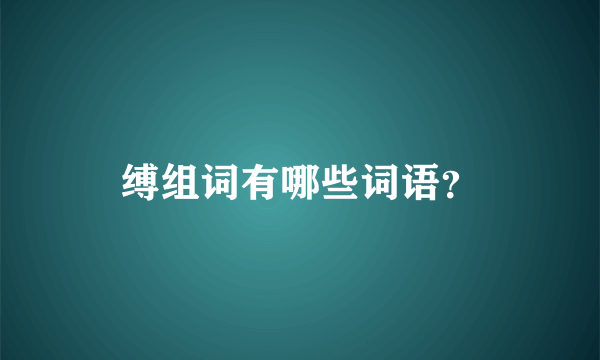 缚组词有哪些词语?